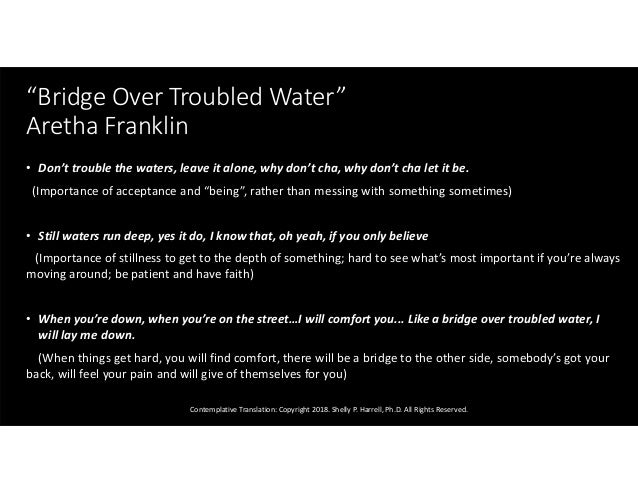 “Bridge Over Troubled Water”
Aretha Franklin

• Don’t trouble the waters, leave it alone, why don’t cha, why don’t cha let it be.

(Importance of acceptance and “being”, rather than messing with something sometimes)

• Still waters run deep, yes it do, I know that, oh yeah, if you only believe

(Importance of stillness to get to the depth of something; hard to see what’s most important if you’re always moving around; be patient and have faith)

• When you’re down, when you’re on the street…I will comfort you... Like a bridge over troubled water, I will lay me down.

(When things get hard, you will find comfort, there will be a bridge to the other side, somebody’s got your back, will feel your pain and will give of themselves for you)

Contemplative Translation: Copyright 2018. Shelly P. Harrell, Ph.D. All Rights Reserved.